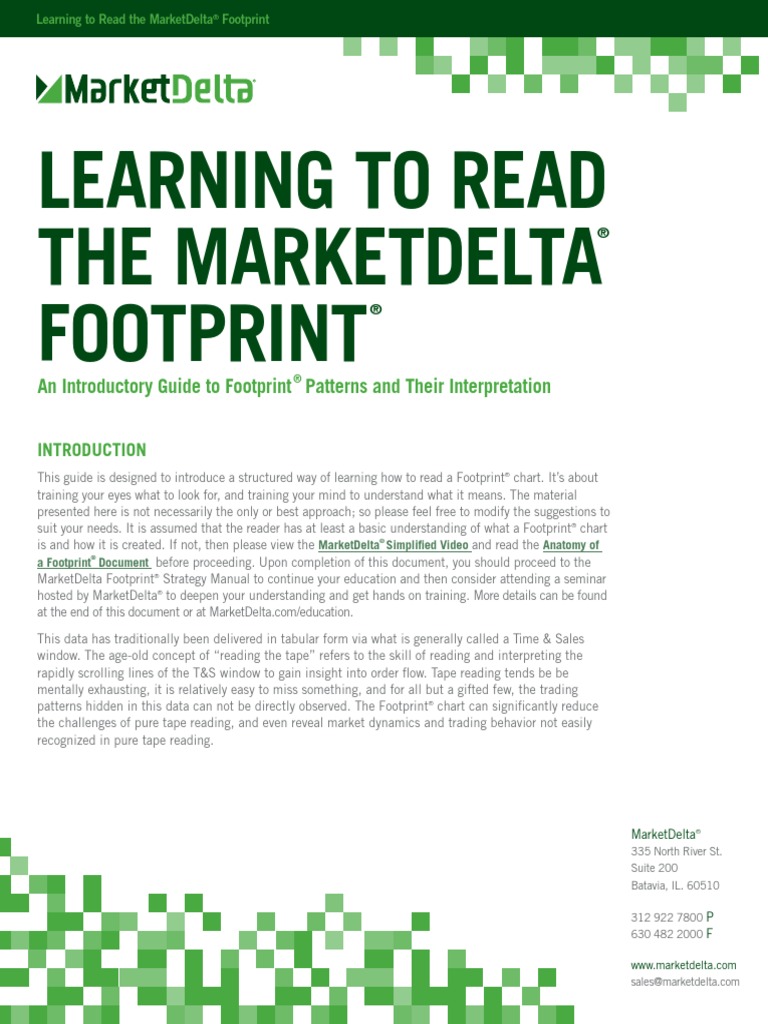 Learning to Read the MarketDelta® Footprint

MarketDelta

LEARNING TO READ THE MARKETDELTA® FOOTPRINT®

An Introductory Guide to Footprint® Patterns and Their Interpretation

INTRODUCTION

This guide is designed to introduce a structured way of learning how to read a Footprint® chart. It's about training your eyes what to look for, and training your mind to understand what it means. The material presented here is not necessarily the only or best approach; so please feel free to modify the suggestions to suit your needs. It is assumed that the reader has at least a basic understanding of what a Footprint® chart is and how it is created. If not, then please view the MarketDelta® Simplified Video and read the Anatomy of a Footprint® Document before proceeding. Upon completion of this document, you should proceed to the MarketDelta Footprint® Strategy Manual to continue your education and then consider attending a seminar hosted by MarketDelta® to deepen your understanding and get hands on training. More details can be found at the end of this document or at MarketDelta.com/education.

This data has traditionally been delivered in tabular form via what is generally called a Time & Sales window. The age-old concept of "reading the tape" refers to the skill of reading and interpreting the rapidly scrolling lines of the T&S window to gain insight into order flow. Tape reading tends be be mentally exhausting, it is relatively easy to miss something, and for all but a gifted few, the trading patterns hidden in this data can not be directly observed. The Footprint® chart can significantly reduce the challenges of pure tape reading, and even reveal market dynamics and trading behavior not easily recognized in pure tape reading.

MarketDelta®
335 North River St.
Suite 200
Batavia, IL. 60510

312 922 7800 P
630 482 2000 F

www.marketdelta.com
sales@marketdelta.com